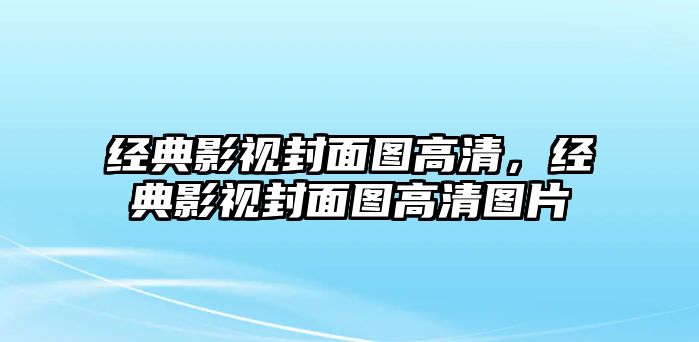 经典影视封面图高清，经典影视封面图高清图片